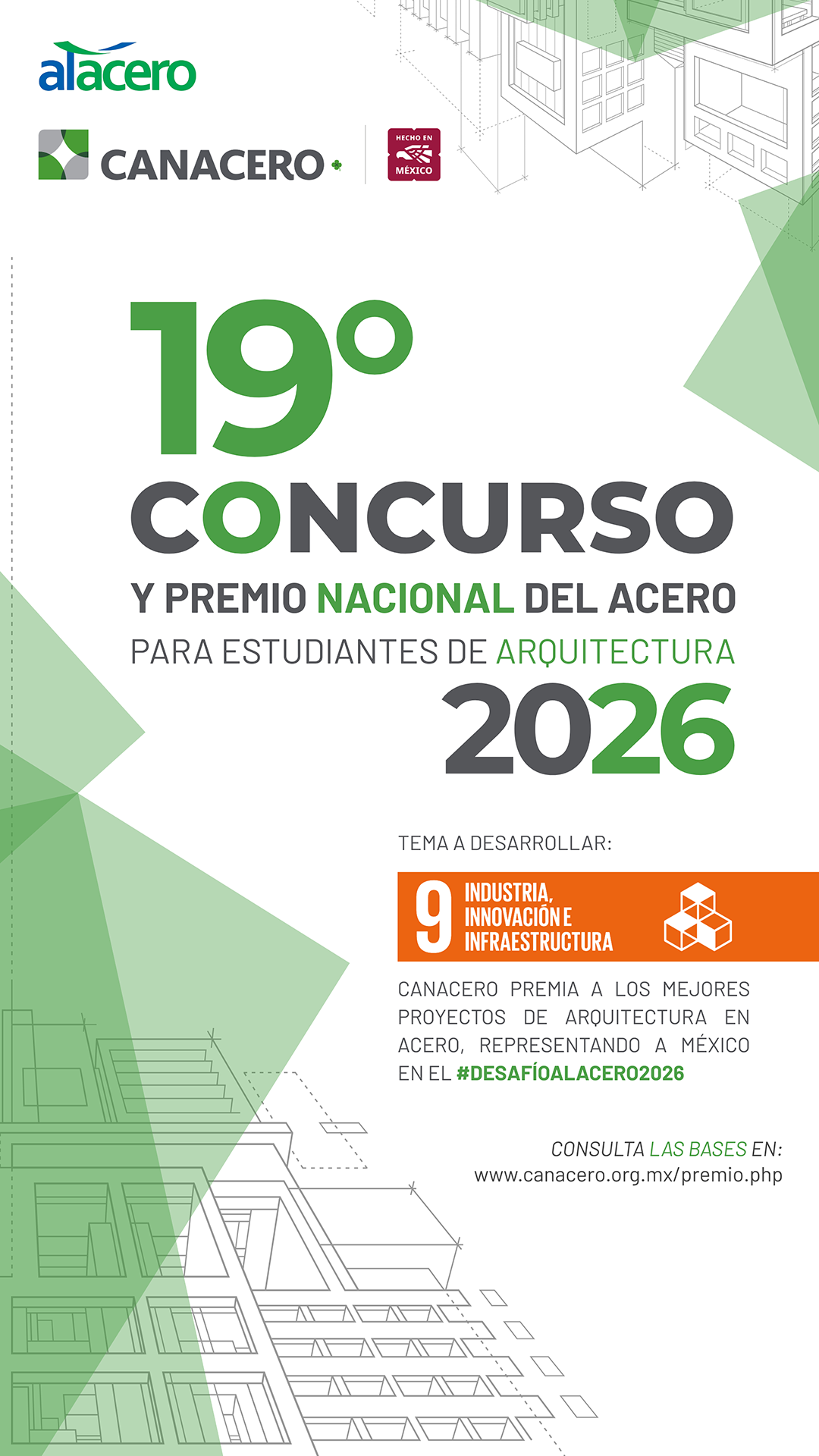 alacero

CANACERO

HECHO EN MÉXICO

19°

CONCURSO

Y PREMIO NACIONAL DEL ACERO

PARA ESTUDIANTES DE ARQUITECTURA

2026

TEMA A DESARROLLAR:

9 INDUSTRIA, INNOVACIÓN E INFRAESTRUCTURA

CANACERO PREMIA A LOS MEJORES PROYECTOS DE ARQUITECTURA EN ACERO, REPRESENTANDO A MÉXICO EN EL #DESAFÍOALACERO2026

CONSULTA LAS BASES EN:
www.canacero.org.mx/premio.php